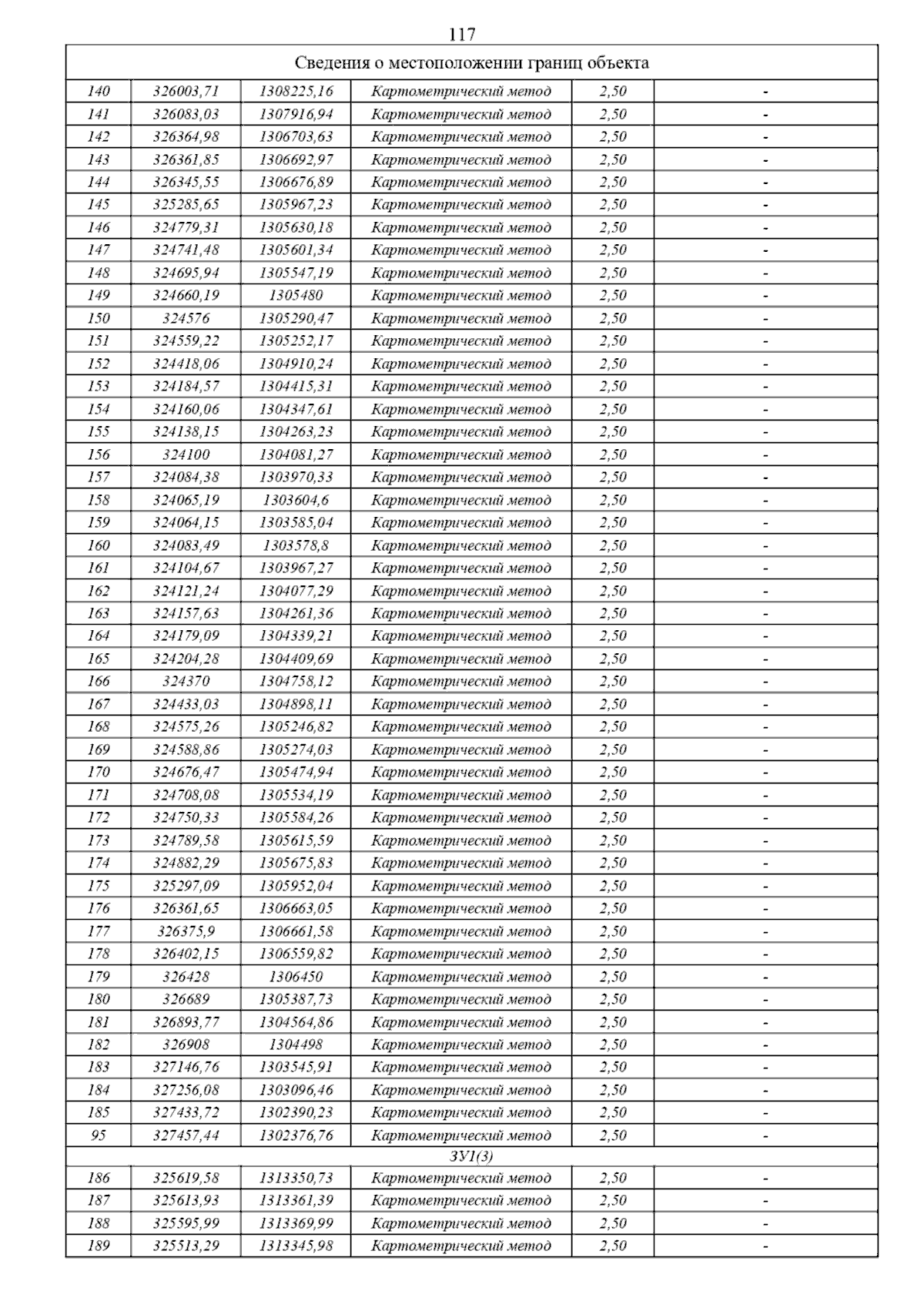 117

| Сведения о местоположении границ объекта | | | | | |
|---|---|---|---|---|---|
| 140 | 326003,71 | 1308225,16 | Картометрический метод | 2,50 | - |
| 141 | 326083,03 | 1307916,94 | Картометрический метод | 2,50 | - |
| 142 | 326364,98 | 1306703,63 | Картометрический метод | 2,50 | - |
| 143 | 326361,85 | 1306692,97 | Картометрический метод | 2,50 | - |
| 144 | 326345,55 | 1306676,89 | Картометрический метод | 2,50 | - |
| 145 | 325285,65 | 1305967,23 | Картометрический метод | 2,50 | - |
| 146 | 324779,31 | 1305630,18 | Картометрический метод | 2,50 | - |
| 147 | 324741,48 | 1305601,34 | Картометрический метод | 2,50 | - |
| 148 | 324695,94 | 1305547,19 | Картометрический метод | 2,50 | - |
| 149 | 324660,19 | 1305480 | Картометрический метод | 2,50 | - |
| 150 | 324576 | 1305290,47 | Картометрический метод | 2,50 | - |
| 151 | 324559,22 | 1305252,17 | Картометрический метод | 2,50 | - |
| 152 | 324418,06 | 1304910,24 | Картометрический метод | 2,50 | - |
| 153 | 324184,57 | 1304415,31 | Картометрический метод | 2,50 | - |
| 154 | 324160,06 | 1304347,61 | Картометрический метод | 2,50 | - |
| 155 | 324138,15 | 1304263,23 | Картометрический метод | 2,50 | - |
| 156 | 324100 | 1304081,27 | Картометрический метод | 2,50 | - |
| 157 | 324084,38 | 1303970,33 | Картометрический метод | 2,50 | - |
| 158 | 324065,19 | 1303604,6 | Картометрический метод | 2,50 | - |
| 159 | 324064,15 | 1303585,04 | Картометрический метод | 2,50 | - |
| 160 | 324083,49 | 1303578,8 | Картометрический метод | 2,50 | - |
| 161 | 324104,67 | 1303967,27 | Картометрический метод | 2,50 | - |
| 162 | 324121,24 | 1304077,29 | Картометрический метод | 2,50 | - |
| 163 | 324157,63 | 1304261,36 | Картометрический метод | 2,50 | - |
| 164 | 324179,09 | 1304339,21 | Картометрический метод | 2,50 | - |
| 165 | 324204,28 | 1304409,69 | Картометрический метод | 2,50 | - |
| 166 | 324370 | 1304758,12 | Картометрический метод | 2,50 | - |
| 167 | 324433,03 | 1304898,11 | Картометрический метод | 2,50 | - |
| 168 | 324575,26 | 1305246,82 | Картометрический метод | 2,50 | - |
| 169 | 324588,86 | 1305274,03 | Картометрический метод | 2,50 | - |
| 170 | 324676,47 | 1305474,94 | Картометрический метод | 2,50 | - |
| 171 | 324708,08 | 1305534,19 | Картометрический метод | 2,50 | - |
| 172 | 324750,33 | 1305584,26 | Картометрический метод | 2,50 | - |
| 173 | 324789,58 | 1305615,59 | Картометрический метод | 2,50 | - |
| 174 | 324882,29 | 1305675,83 | Картометрический метод | 2,50 | - |
| 175 | 325297,09 | 1305952,04 | Картометрический метод | 2,50 | - |
| 176 | 326361,65 | 1306663,05 | Картометрический метод | 2,50 | - |
| 177 | 326375,9 | 1306661,58 | Картометрический метод | 2,50 | - |
| 178 | 326402,15 | 1306559,82 | Картометрический метод | 2,50 | - |
| 179 | 326428 | 1306450 | Картометрический метод | 2,50 | - |
| 180 | 326689 | 1305387,73 | Картометрический метод | 2,50 | - |
| 181 | 326893,77 | 1304564,86 | Картометрический метод | 2,50 | - |
| 182 | 326908 | 1304498 | Картометрический метод | 2,50 | - |
| 183 | 327146,76 | 1303545,91 | Картометрический метод | 2,50 | - |
| 184 | 327256,08 | 1303096,46 | Картометрический метод | 2,50 | - |
| 185 | 327433,72 | 1302390,23 | Картометрический метод | 2,50 | - |
| 95 | 327457,44 | 1302376,76 | Картометрический метод | 2,50 | - |
| ЗУ1(3) | | | | | |
| 186 | 325619,58 | 1313350,73 | Картометрический метод | 2,50 | - |
| 187 | 325613,93 | 1313361,39 | Картометрический метод | 2,50 | - |
| 188 | 325595,99 | 1313369,99 | Картометрический метод | 2,50 | - |
| 189 | 325513,29 | 1313345,98 | Картометрический метод | 2,50 | - |